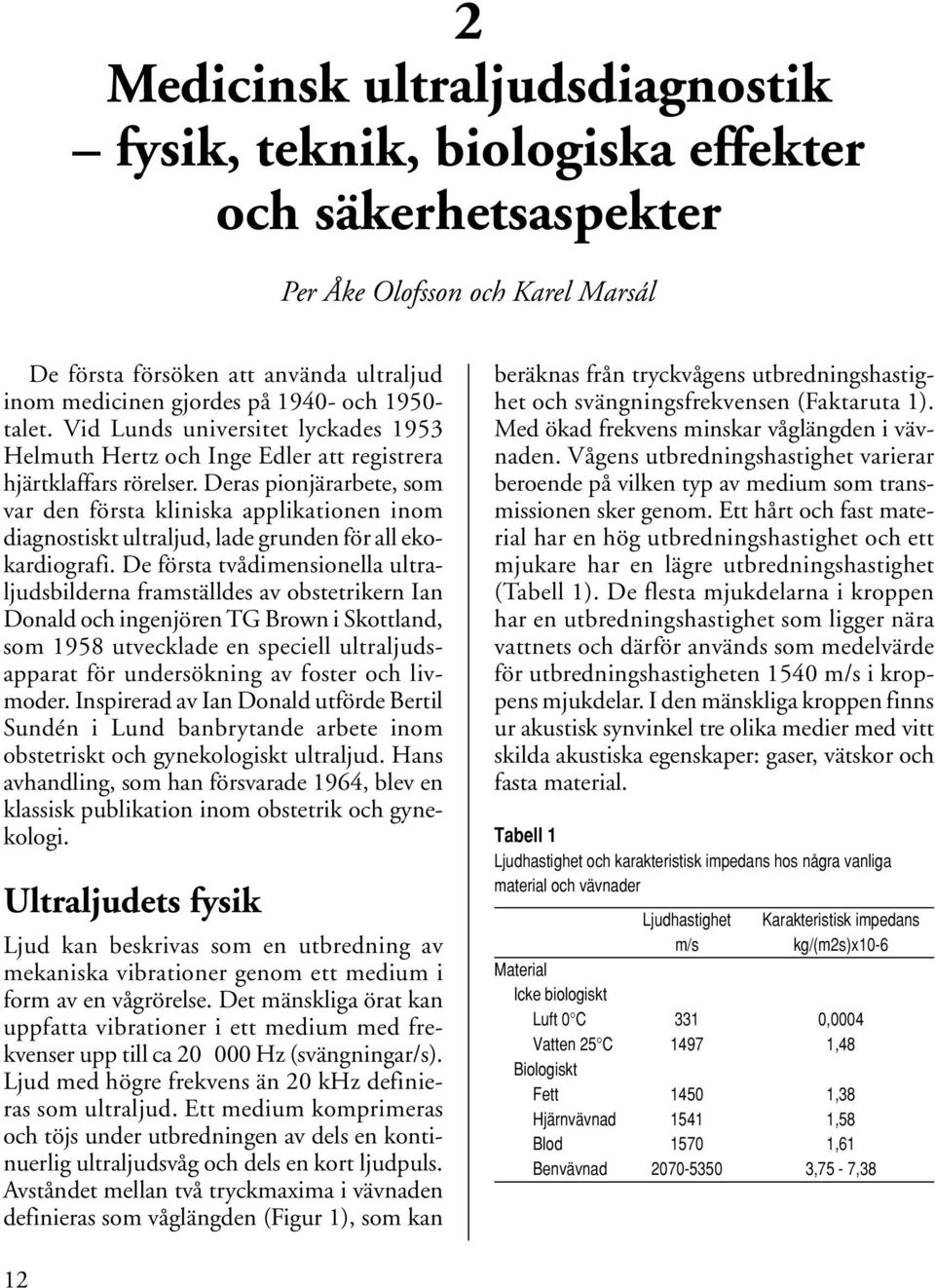 2

Medicinsk ultraljudsdiagnostik – fysik, teknik, biologiska effekter och säkerhetsaspekter

Per Åke Olofsson och Karel Marsál

De första försöken att använda ultraljud inom medicinen gjordes på 1940- och 1950-talet. Vid Lunds universitet lyckades 1953 Helmuth Hertz och Inge Edler att registrera hjärtklaffars rörelser. Deras pionjärarbete, som var den första kliniska applikationen inom diagnostiskt ultraljud, lade grunden för all ekokardiografi. De första tvådimensionella ultraljudsbilderna framställdes av obstetrikern Ian Donald och ingenjören TG Brown i Skottland, som 1958 utvecklade en speciell ultraljudsapparat för undersökning av foster och livmoder. Inspirerad av Ian Donald utförde Bertil Sundén i Lund banbrytande arbete inom obstetriskt och gynekologiskt ultraljud. Hans avhandling, som han försvarade 1964, blev en klassisk publikation inom obstetrik och gynekologi.

Ultraljudets fysik

Ljud kan beskrivas som en utbredning av mekaniska vibrationer genom ett medium i form av en vågrörelse. Det mänskliga örat kan uppfatta vibrationer i ett medium med frekvenser upp till ca 20 000 Hz (svängningar/s). Ljud med högre frekvens än 20 kHz definieras som ultraljud. Ett medium komprimeras och töjs under utbredningen av dels en kontinuerlig ultraljudsvåg och dels en kort ljudpuls. Avståndet mellan två tryckmaxima i vävnaden definieras som våglängden (Figur 1), som kan beräknas från tryckvågens utbredningshastighet och svängningsfrekvensen (Faktaruta 1). Med ökad frekvens minskar våglängden i vävnaden. Vågens utbredningshastighet varierar beroende på vilken typ av medium som transmissionen sker genom. Ett hårt och fast material har en hög utbredningshastighet och ett mjukare har en lägre utbredningshastighet (Tabell 1). De flesta mjukdelarna i kroppen har en utbredningshastighet som ligger nära vattnets och därför används som medelvärde för utbredningshastigheten 1540 m/s i kroppens mjukdelar. I den mänskliga kroppen finns ur akustisk synvinkel tre olika medier med vitt skilda akustiska egenskaper: gaser, vätskor och fasta material.

Tabell 1
Ljudhastighet och karakteristisk impedans hos några vanliga material och vävnader

| | Ljudhastighet m/s | Karakteristisk impedans kg/(m2s)x10-6 |
|---|---|---|
| Material | | |
| Icke biologiskt | | |
| Luft 0°C | 331 | 0,0004 |
| Vatten 25°C | 1497 | 1,48 |
| Biologiskt | | |
| Fett | 1450 | 1,38 |
| Hjärnvävnad | 1541 | 1,58 |
| Blod | 1570 | 1,61 |
| Benvävnad | 2070-5350 | 3,75 - 7,38 |

12